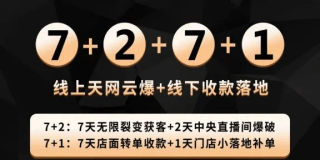 7+2+7+1

线上天网云爆+线下收款落地

7+2：7天无限裂变获客+2天中央直播间爆破
7+1：7天店面转单收款+1天门店小落地补单